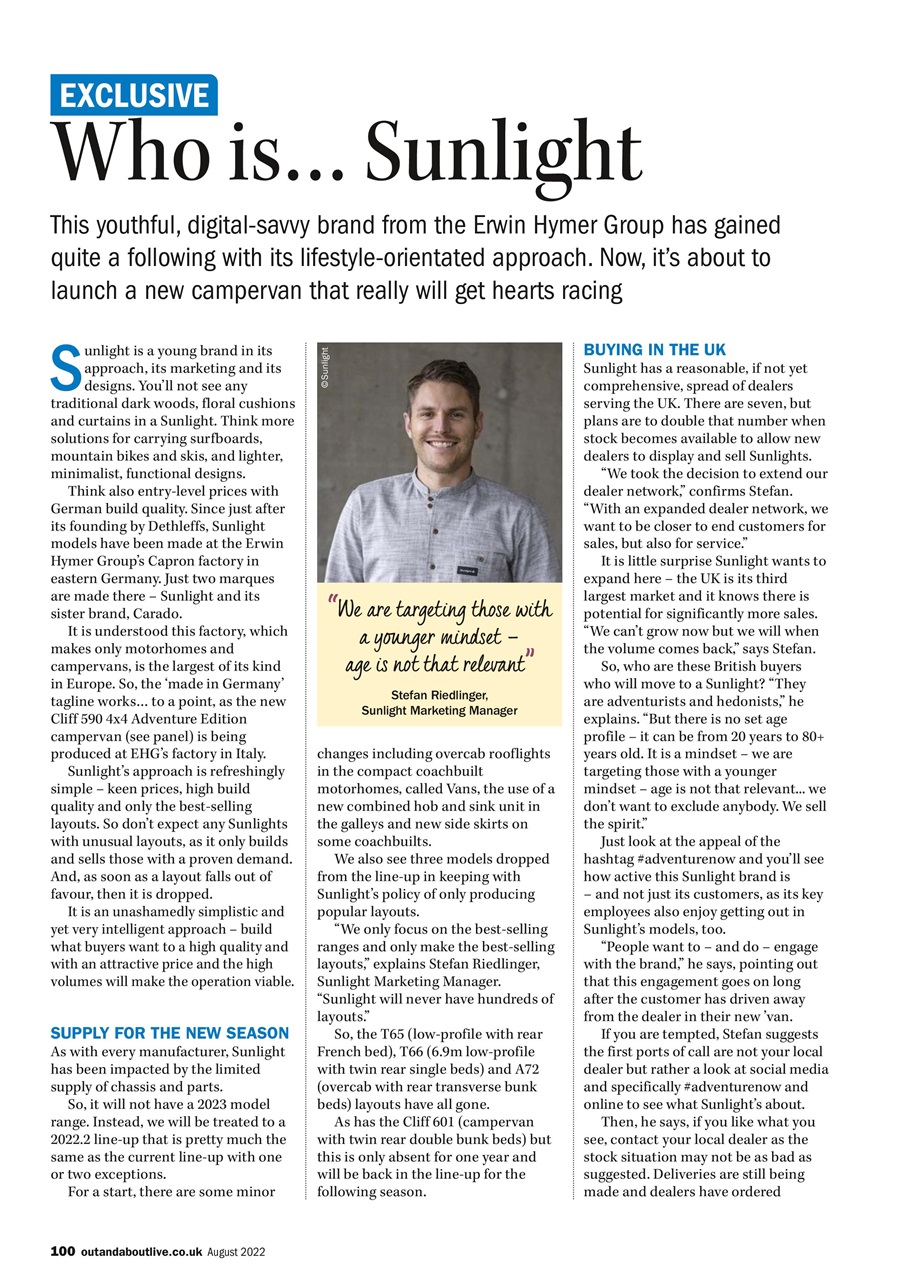 EXCLUSIVE

Who is... Sunlight

This youthful, digital-savvy brand from the Erwin Hymer Group has gained quite a following with its lifestyle-orientated approach. Now, it's about to launch a new campervan that really will get hearts racing

Sunlight is a young brand in its approach, its marketing and its designs. You'll not see any traditional dark woods, floral cushions and curtains in a Sunlight. Think more solutions for carrying surfboards, mountain bikes and skis, and lighter, minimalist, functional designs.

Think also entry-level prices with German build quality. Since just after its founding by Dethleffs, Sunlight models have been made at the Erwin Hymer Group's Capron factory in eastern Germany. Just two marques are made there – Sunlight and its sister brand, Carado.

It is understood this factory, which makes only motorhomes and campervans, is the largest of its kind in Europe. So, the 'made in Germany' tagline works... to a point, as the new Cliff 590 4x4 Adventure Edition campervan (see panel) is being produced at EHG's factory in Italy.

Sunlight's approach is refreshingly simple – keen prices, high build quality and only the best-selling layouts. So don't expect any Sunlights with unusual layouts, as it only builds and sells those with a proven demand. And, as soon as a layout falls out of favour, then it is dropped.

It is an unashamedly simplistic and yet very intelligent approach – build what buyers want to a high quality and with an attractive price and the high volumes will make the operation viable.

SUPPLY FOR THE NEW SEASON
As with every manufacturer, Sunlight has been impacted by the limited supply of chassis and parts.

So, it will not have a 2023 model range. Instead, we will be treated to a 2022.2 line-up that is pretty much the same as the current line-up with one or two exceptions.

For a start, there are some minor

©Sunlight

"We are targeting those with a younger mindset – age is not that relevant"
Stefan Riedlinger, Sunlight Marketing Manager

changes including overcab rooflights in the compact coachbuilt motorhomes, called Vans, the use of a new combined hob and sink unit in the galleys and new side skirts on some coachbuilts.

We also see three models dropped from the line-up in keeping with Sunlight's policy of only producing popular layouts.

"We only focus on the best-selling ranges and only make the best-selling layouts," explains Stefan Riedlinger, Sunlight Marketing Manager. "Sunlight will never have hundreds of layouts."

So, the T65 (low-profile with rear French bed), T66 (6.9m low-profile with twin rear single beds) and A72 (overcab with rear transverse bunk beds) layouts have all gone.

As has the Cliff 601 (campervan with twin rear double bunk beds) but this is only absent for one year and will be back in the line-up for the following season.

BUYING IN THE UK
Sunlight has a reasonable, if not yet comprehensive, spread of dealers serving the UK. There are seven, but plans are to double that number when stock becomes available to allow new dealers to display and sell Sunlights.

"We took the decision to extend our dealer network," confirms Stefan. "With an expanded dealer network, we want to be closer to end customers for sales, but also for service."

It is little surprise Sunlight wants to expand here – the UK is its third largest market and it knows there is potential for significantly more sales. "We can't grow now but we will when the volume comes back," says Stefan.

So, who are these British buyers who will move to a Sunlight? "They are adventurists and hedonists," he explains. "But there is no set age profile – it can be from 20 years to 80+ years old. It is a mindset – we are targeting those with a younger mindset – age is not that relevant... we don't want to exclude anybody. We sell the spirit."

Just look at the appeal of the hashtag #adventurenow and you'll see how active this Sunlight brand is – and not just its customers, as its key employees also enjoy getting out in Sunlight's models, too.

"People want to – and do – engage with the brand," he says, pointing out that this engagement goes on long after the customer has driven away from the dealer in their new 'van.

If you are tempted, Stefan suggests the first ports of call are not your local dealer but rather a look at social media and specifically #adventurenow and online to see what Sunlight's about.

Then, he says, if you like what you see, contact your local dealer as the stock situation may not be as bad as suggested. Deliveries are still being made and dealers have ordered

100 outandaboutlive.co.uk August 2022